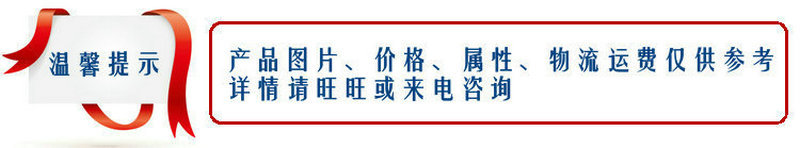 温馨提示

产品图片、价格、属性、物流运费仅供参考
详情请旺旺或来电咨询